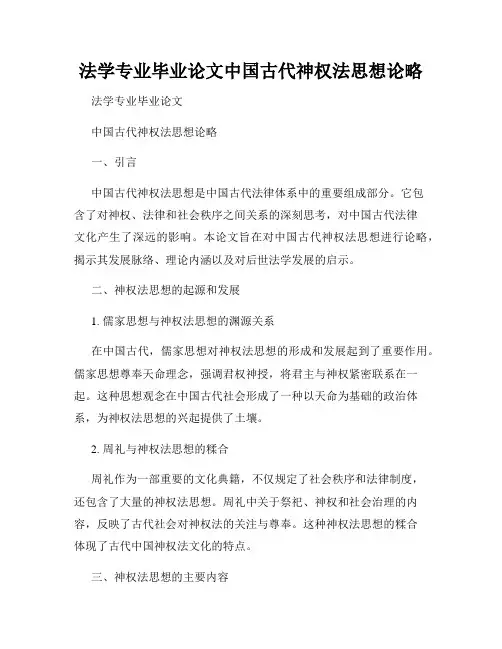 法学专业毕业论文中国古代神权法思想论略

法学专业毕业论文

中国古代神权法思想论略

一、引言

中国古代神权法思想是中国古代法律体系中的重要组成部分。它包含了对神权、法律和社会秩序之间关系的深刻思考，对中国古代法律文化产生了深远的影响。本论文旨在对中国古代神权法思想进行论略，揭示其发展脉络、理论内涵以及对后世法学发展的启示。

二、神权法思想的起源和发展

1. 儒家思想与神权法思想的渊源关系

在中国古代，儒家思想对神权法思想的形成和发展起到了重要作用。儒家思想尊奉天命理念，强调君权神授，将君主与神权紧密联系在一起。这种思想观念在中国古代社会形成了一种以天命为基础的政治体系，为神权法思想的兴起提供了土壤。

2. 周礼与神权法思想的糅合

周礼作为一部重要的文化典籍，不仅规定了社会秩序和法律制度，还包含了大量的神权法思想。周礼中关于祭祀、神权和社会治理的内容，反映了古代社会对神权法的关注与尊奉。这种神权法思想的糅合体现了古代中国神权法文化的特点。

三、神权法思想的主要内容